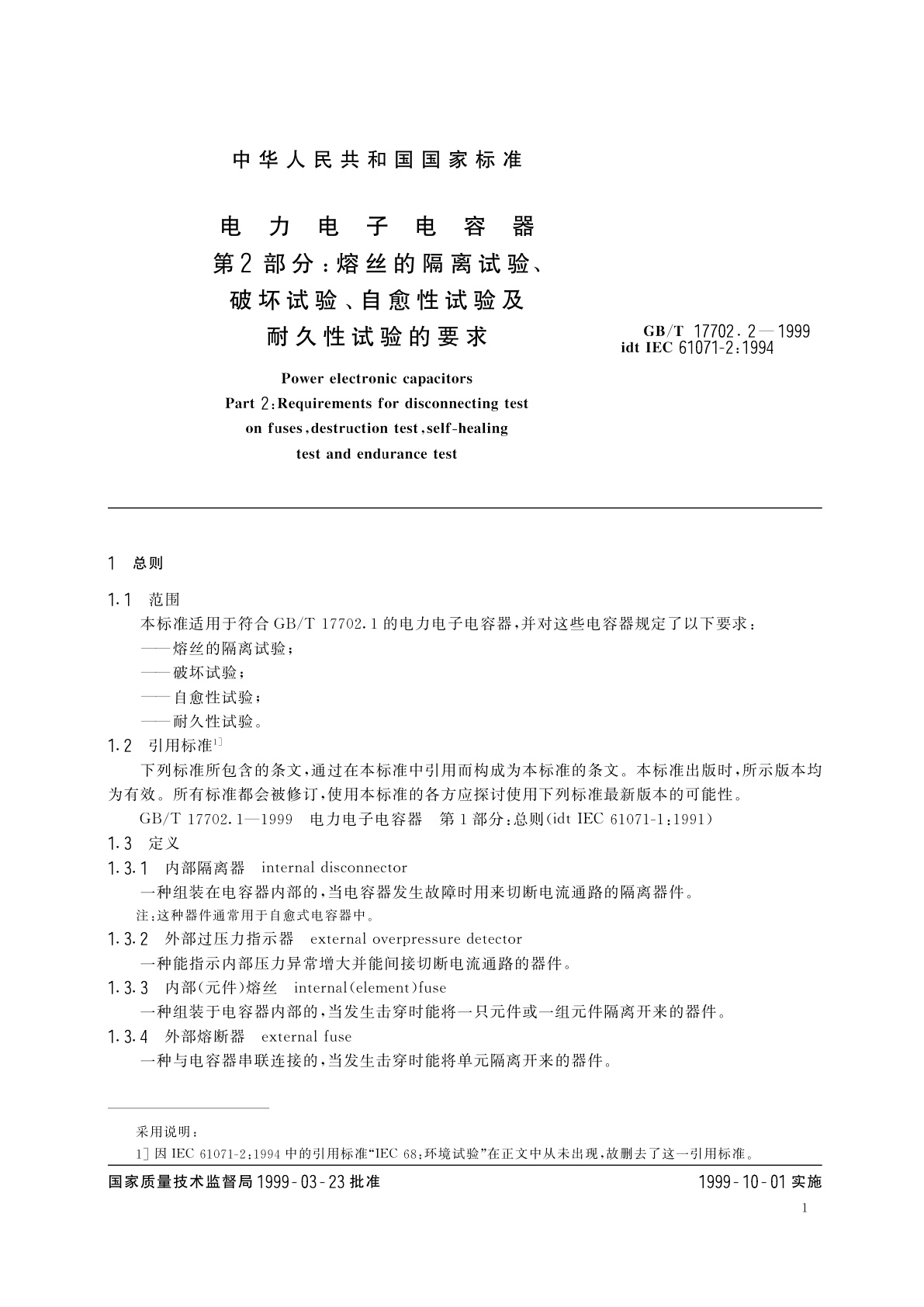 中华人民共和国国家标准

电力电子电容器
第2部分：熔丝的隔离试验、
破坏试验、自愈性试验及
耐久性试验的要求

GB/T 17702.2—1999
idt IEC 61071-2:1994

Power electronic capacitors
Part 2:Requirements for disconnecting test on fuses,destruction test,self-healing test and endurance test

1 总则

1.1 范围

本标准适用于符合GB/T 17702.1的电力电子电容器，并对这些电容器规定了以下要求：

——熔丝的隔离试验；

——破坏试验；

——自愈性试验；

——耐久性试验。

1.2 引用标准1]

下列标准所包含的条文，通过在本标准中引用而构成为本标准的条文。本标准出版时，所示版本均为有效。所有标准都会被修订，使用本标准的各方应探讨使用下列标准最新版本的可能性。

GB/T 17702.1—1999 电力电子电容器 第1部分：总则(idt IEC 61071-1:1991)

1.3 定义

1.3.1 内部隔离器 internal disconnector

一种组装在电容器内部的，当电容器发生故障时用来切断电流通路的隔离器件。

注：这种器件通常用于自愈式电容器中。

1.3.2 外部过压力指示器 external overpressure detector

一种能指示内部压力异常增大并能间接切断电流通路的器件。

1.3.3 内部(元件)熔丝 internal(element)fuse

一种组装于电容器内部的，当发生击穿时能将一只元件或一组元件隔离开来的器件。

1.3.4 外部熔断器 external fuse

一种与电容器串联连接的，当发生击穿时能将单元隔离开来的器件。

采用说明：

1] 因IEC 61071-2:1994中的引用标准“IEC 68:环境试验”在正文中从未出现，故删去了这一引用标准。

国家质量技术监督局1999-03-23批准

1999-10-01实施

1